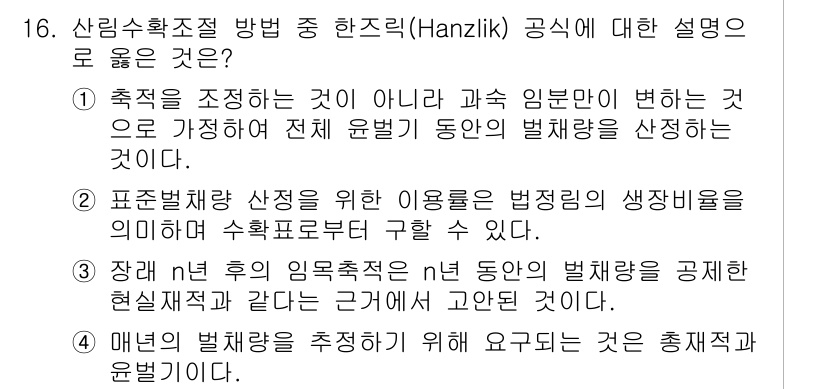 16. 산림수확조절 방법 중 한즈릭(Hanzlik) 공식에 대한 설명으로 옳은 것은?

① 축적을 조정하는 것이 아니라 과숙 임분만이 변하는 것으로 가정하여 전체 윤벌기 동안의 벌채량을 산정하는 것이다.

② 표준벌채량 산정을 위한 이용률은 법정림의 생장비율을 의미하며 수확표로부터 구할 수 있다.

③ 장래 n년 후의 임목축적은 n년 동안의 벌채량을 공제한 현실재적과 같다는 근거에서 고안된 것이다.

④ 매년의 벌채량을 추정하기 위해 요구되는 것은 총재적과 윤벌기이다.